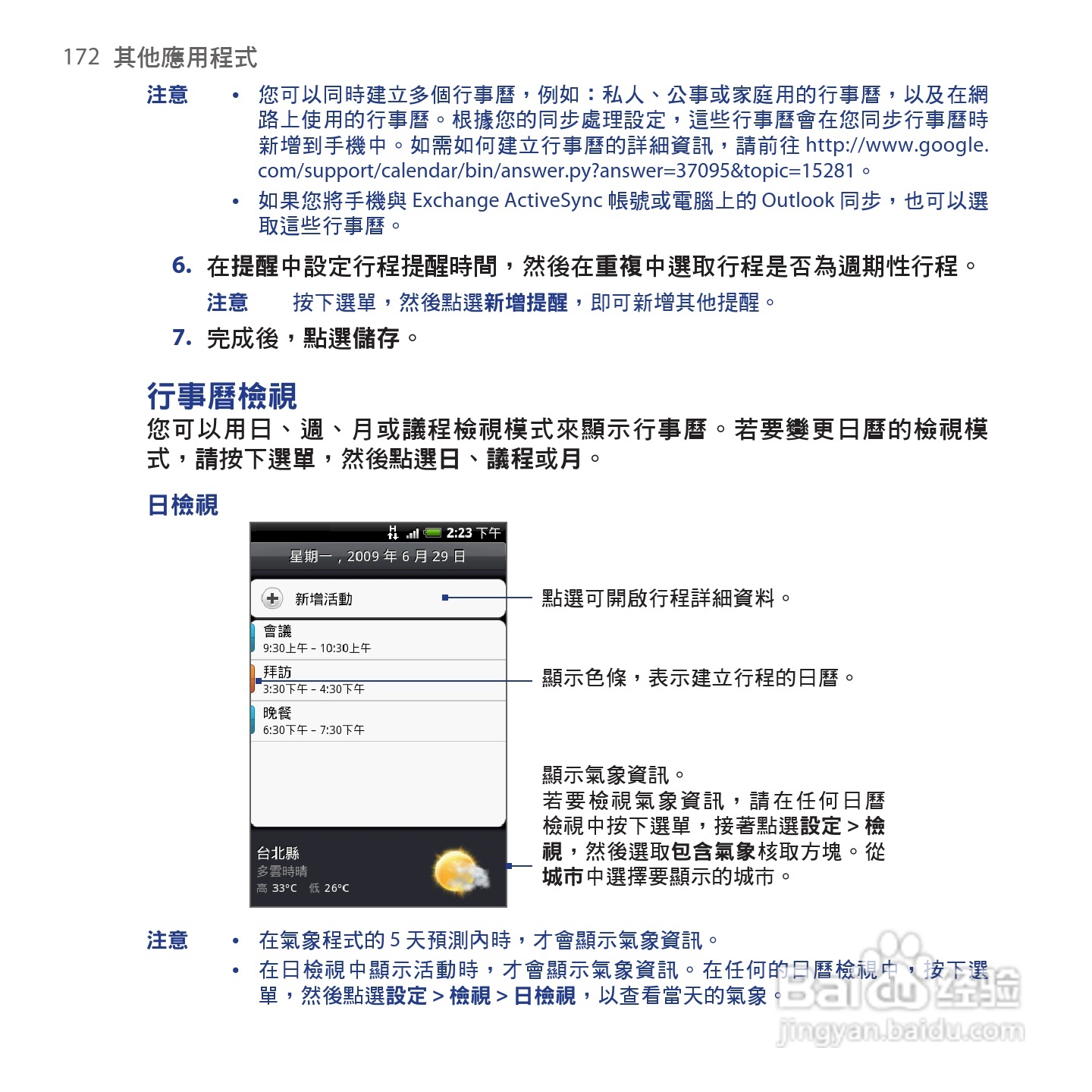 172 其他應用程式

注意 • 您可以同時建立多個行事曆，例如：私人、公事或家庭用的行事曆，以及在網路上使用的行事曆。根據您的同步處理設定，這些行事曆會在您同步行事曆時新增到手機中。如需如何建立行事曆的詳細資訊，請前往 http://www.google.com/support/calendar/bin/answer.py?answer=37095&topic=15281。

• 如果您將手機與 Exchange ActiveSync 帳號或電腦上的 Outlook 同步，也可以選取這些行事曆。

6. 在提醒中設定行程提醒時間，然後在重複中選取行程是否為週期性行程。

注意 按下選單，然後點選新增提醒，即可新增其他提醒。

7. 完成後，點選儲存。

行事曆檢視

您可以用日、週、月或議程檢視模式來顯示行事曆。若要變更日曆的檢視模式，請按下選單，然後點選日、議程或月。

日檢視

2:23 下午

星期一，2009 年 6 月 29 日

新增活動

會議
9:30上午 - 10:30上午

拜訪
3:30下午 - 4:30下午

晚餐
6:30下午 - 7:30下午

台北縣
多雲時晴
高 33°C 低 26°C

點選可開啟行程詳細資料。

顯示色條，表示建立行程的日曆。

顯示氣象資訊。
若要檢視氣象資訊，請在任何日曆檢視中按下選單，接著點選設定 > 檢視，然後選取包含氣象核取方塊。從城市中選擇要顯示的城市。

注意 • 在氣象程式的 5 天預測內時，才會顯示氣象資訊。

• 在日檢視中顯示活動時，才會顯示氣象資訊。在任何的日曆檢視中，按下選單，然後點選設定 > 檢視 > 日檢視，以查看當天的氣象。

Baidu 经验
jingyan.baidu.com